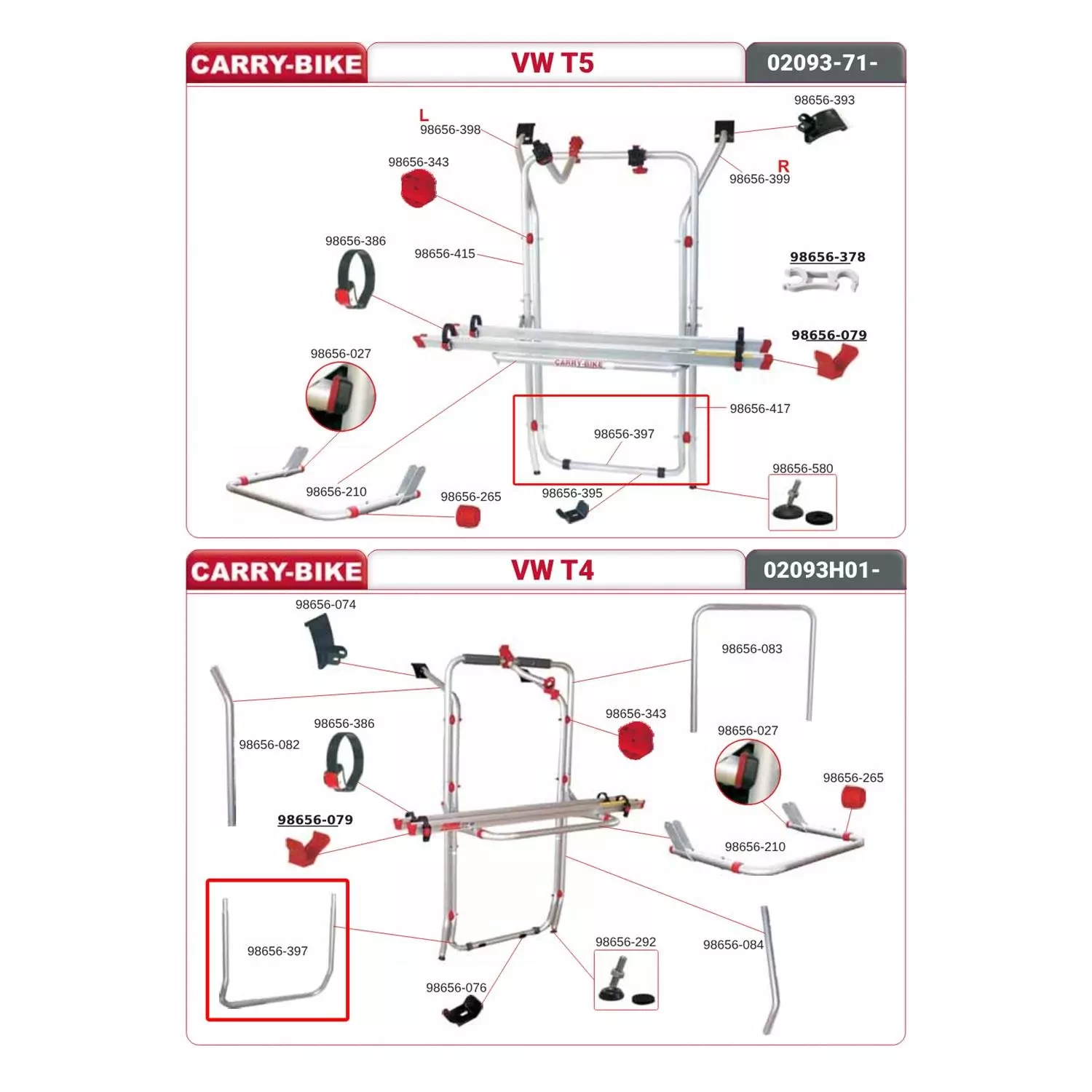 CARRY-BIKE
VW T5
02093-71-

L
98656-398
98656-393
98656-343
R
98656-399
98656-386
98656-415
98656-378
98656-079
98656-027
CARRY-BIKE
98656-417
98656-397
98656-580
98656-210
98656-265
98656-395

CARRY-BIKE
VW T4
02093H01-

98656-074
98656-083
98656-343
98656-386
98656-027
98656-082
98656-265
98656-079
98656-210
98656-397
98656-292
98656-084
98656-076